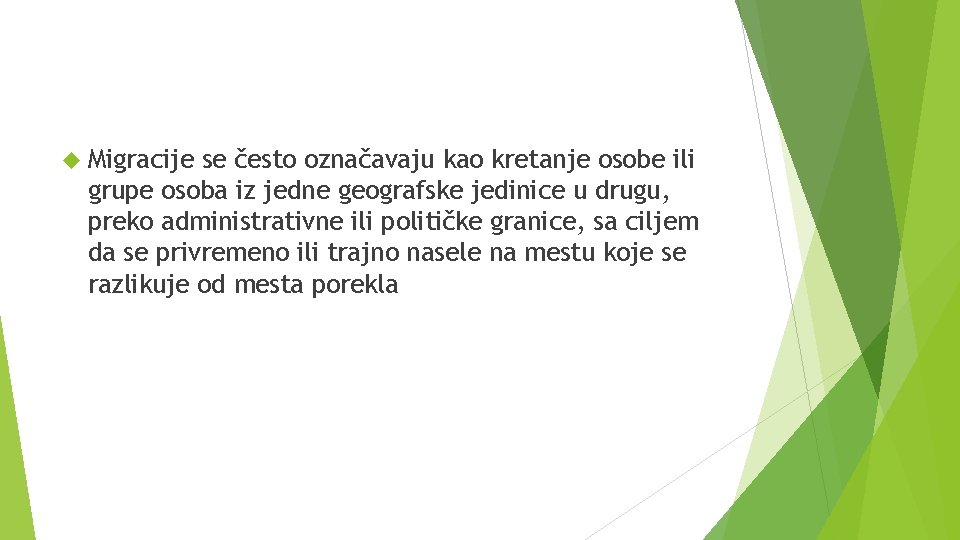 Migracije se često označavaju kao kretanje osobe ili grupe osoba iz jedne geografske jedinice u drugu, preko administrativne ili političke granice, sa ciljem da se privremeno ili trajno nasele na mestu koje se razlikuje od mesta porekla